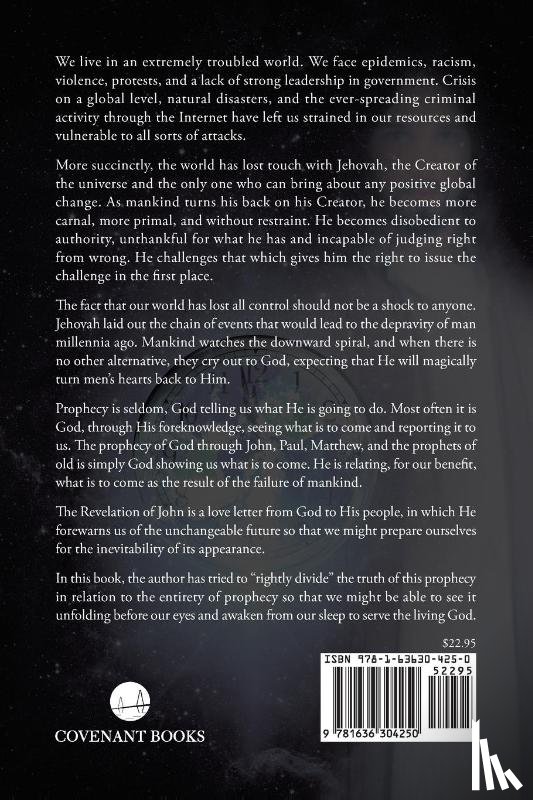 We live in an extremely troubled world. We face epidemics, racism, violence, protests, and a lack of strong leadership in government. Crisis on a global level, natural disasters, and the ever-spreading criminal activity through the Internet have left us strained in our resources and vulnerable to all sorts of attacks.

More succinctly, the world has lost touch with Jehovah, the Creator of the universe and the only one who can bring about any positive global change. As mankind turns his back on his Creator, he becomes more carnal, more primal, and without restraint. He becomes disobedient to authority, unthankful for what he has and incapable of judging right from wrong. He challenges that which gives him the right to issue the challenge in the first place.

The fact that our world has lost all control should not be a shock to anyone. Jehovah laid out the chain of events that would lead to the depravity of man millennia ago. Mankind watches the downward spiral, and when there is no other alternative, they cry out to God, expecting that He will magically turn men's hearts back to Him.

Prophecy is seldom, God telling us what He is going to do. Most often it is God, through His foreknowledge, seeing what is to come and reporting it to us. The prophecy of God through John, Paul, Matthew, and the prophets of old is simply God showing us what is to come. He is relating, for our benefit, what is to come as the result of the failure of mankind.

The Revelation of John is a love letter from God to His people, in which He forewarns us of the unchangeable future so that we might prepare ourselves for the inevitability of its appearance.

In this book, the author has tried to "rightly divide" the truth of this prophecy in relation to the entirety of prophecy so that we might be able to see it unfolding before our eyes and awaken from our sleep to serve the living God.

$22.95

ISBN 978-1-63630-425-0

52295

9 781636 304250

COVENANT BOOKS